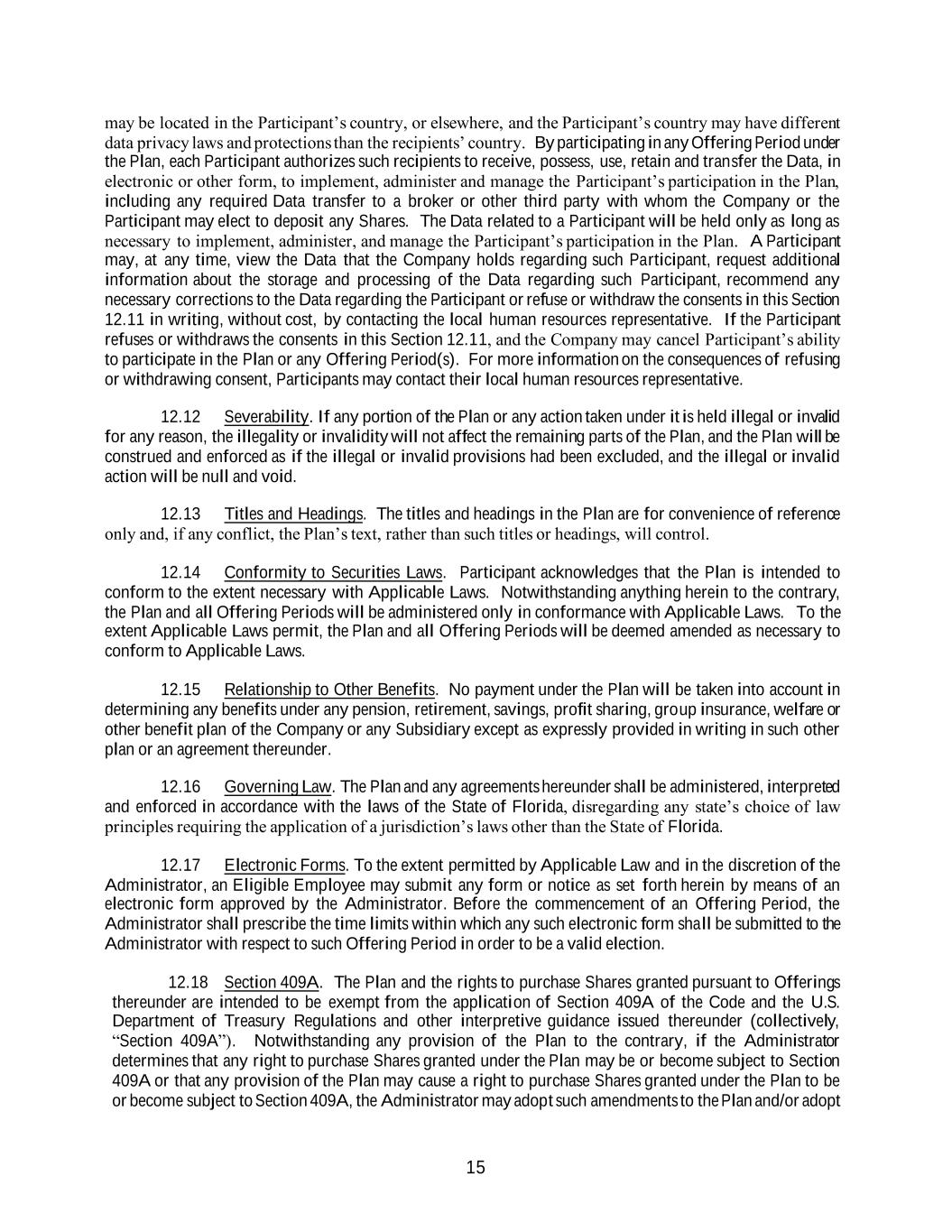 may be located in the Participant's country, or elsewhere, and the Participant's country may have different data privacy laws and protections than the recipients' country. By participating in any Offering Period under the Plan, each Participant authorizes such recipients to receive, possess, use, retain and transfer the Data, in electronic or other form, to implement, administer and manage the Participant's participation in the Plan, including any required Data transfer to a broker or other third party with whom the Company or the Participant may elect to deposit any Shares. The Data related to a Participant will be held only as long as necessary to implement, administer, and manage the Participant's participation in the Plan. A Participant may, at any time, view the Data that the Company holds regarding such Participant, request additional information about the storage and processing of the Data regarding such Participant, recommend any necessary corrections to the Data regarding the Participant or refuse or withdraw the consents in this Section 12.11 in writing, without cost, by contacting the local human resources representative. If the Participant refuses or withdraws the consents in this Section 12.11, and the Company may cancel Participant's ability to participate in the Plan or any Offering Period(s). For more information on the consequences of refusing or withdrawing consent, Participants may contact their local human resources representative.

12.12 Severability. If any portion of the Plan or any action taken under it is held illegal or invalid for any reason, the illegality or invalidity will not affect the remaining parts of the Plan, and the Plan will be construed and enforced as if the illegal or invalid provisions had been excluded, and the illegal or invalid action will be null and void.

12.13 Titles and Headings. The titles and headings in the Plan are for convenience of reference only and, if any conflict, the Plan's text, rather than such titles or headings, will control.

12.14 Conformity to Securities Laws. Participant acknowledges that the Plan is intended to conform to the extent necessary with Applicable Laws. Notwithstanding anything herein to the contrary, the Plan and all Offering Periods will be administered only in conformance with Applicable Laws. To the extent Applicable Laws permit, the Plan and all Offering Periods will be deemed amended as necessary to conform to Applicable Laws.

12.15 Relationship to Other Benefits. No payment under the Plan will be taken into account in determining any benefits under any pension, retirement, savings, profit sharing, group insurance, welfare or other benefit plan of the Company or any Subsidiary except as expressly provided in writing in such other plan or an agreement thereunder.

12.16 Governing Law. The Plan and any agreements hereunder shall be administered, interpreted and enforced in accordance with the laws of the State of Florida, disregarding any state's choice of law principles requiring the application of a jurisdiction's laws other than the State of Florida.

12.17 Electronic Forms. To the extent permitted by Applicable Law and in the discretion of the Administrator, an Eligible Employee may submit any form or notice as set forth herein by means of an electronic form approved by the Administrator. Before the commencement of an Offering Period, the Administrator shall prescribe the time limits within which any such electronic form shall be submitted to the Administrator with respect to such Offering Period in order to be a valid election.

12.18 Section 409A. The Plan and the rights to purchase Shares granted pursuant to Offerings thereunder are intended to be exempt from the application of Section 409A of the Code and the U.S. Department of Treasury Regulations and other interpretive guidance issued thereunder (collectively, "Section 409A"). Notwithstanding any provision of the Plan to the contrary, if the Administrator determines that any right to purchase Shares granted under the Plan may be or become subject to Section 409A or that any provision of the Plan may cause a right to purchase Shares granted under the Plan to be or become subject to Section 409A, the Administrator may adopt such amendments to the Plan and/or adopt

15